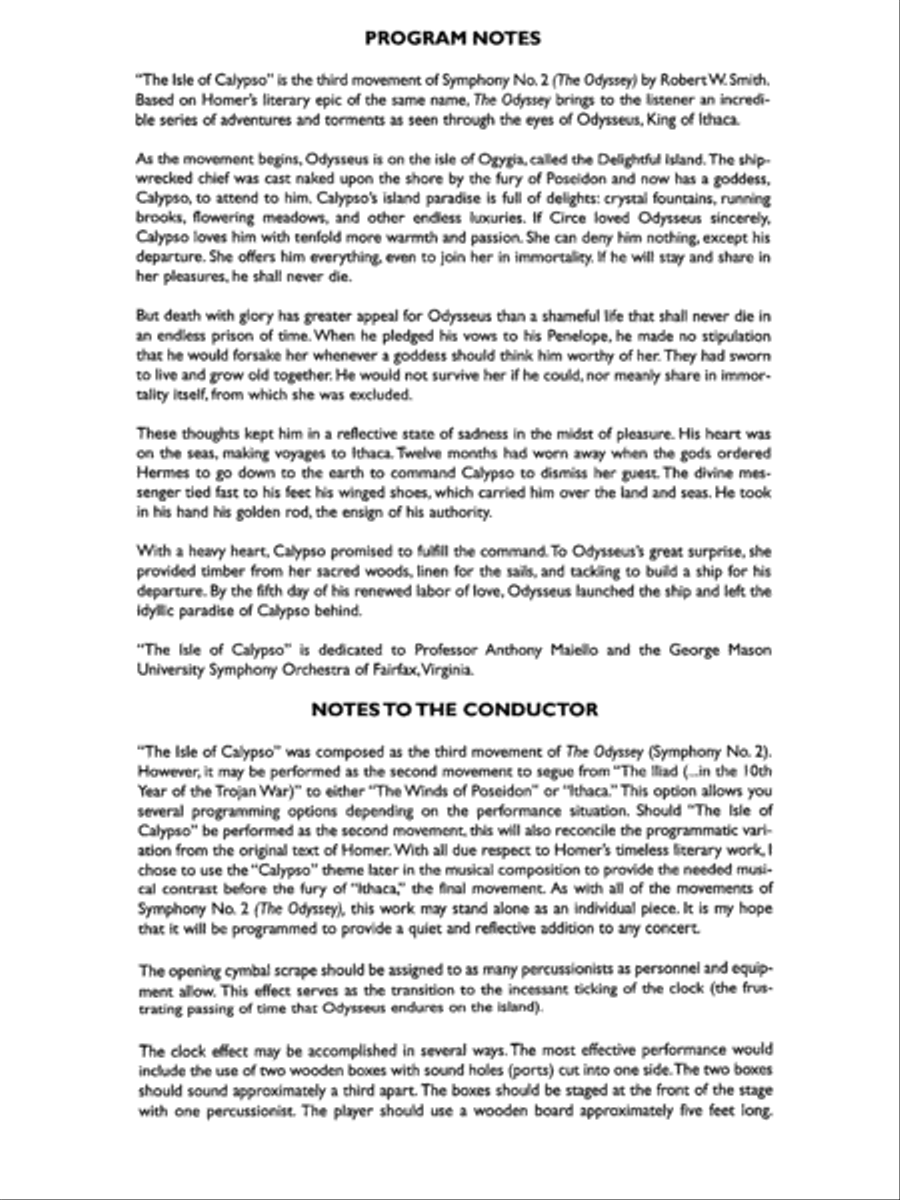 PROGRAM NOTES

"The Isle of Calypso" is the third movement of Symphony No. 2 (The Odyssey) by Robert W. Smith. Based on Homer's literary epic of the same name, The Odyssey brings to the listener an incredible series of adventures and torments as seen through the eyes of Odysseus, King of Ithaca.

As the movement begins, Odysseus is on the isle of Ogygia, called the Delightful Island. The shipwrecked chief was cast naked upon the shore by the fury of Poseidon and now has a goddess, Calypso, to attend to him. Calypso's island paradise is full of delights: crystal fountains, running brooks, flowering meadows, and other endless luxuries. If Circe loved Odysseus sincerely, Calypso loves him with tenfold more warmth and passion. She can deny him nothing, except his departure. She offers him everything, even to join her in immortality. If he will stay and share in her pleasures, he shall never die.

But death with glory has greater appeal for Odysseus than a shameful life that shall never die in an endless prison of time. When he pledged his vows to his Penelope, he made no stipulation that he would forsake her whenever a goddess should think him worthy of her. They had sworn to live and grow old together. He would not survive her if he could, nor meanly share in immortality itself, from which she was excluded.

These thoughts kept him in a reflective state of sadness in the midst of pleasure. His heart was on the seas, making voyages to Ithaca. Twelve months had worn away when the gods ordered Hermes to go down to the earth to command Calypso to dismiss her guest. The divine messenger tied fast to his feet his winged shoes, which carried him over the land and seas. He took in his hand his golden rod, the ensign of his authority.

With a heavy heart, Calypso promised to fulfill the command. To Odysseus's great surprise, she provided timber from her sacred woods, linen for the sails, and tackling to build a ship for his departure. By the fifth day of his renewed labor of love, Odysseus launched the ship and left the idyllic paradise of Calypso behind.

"The Isle of Calypso" is dedicated to Professor Anthony Maiello and the George Mason University Symphony Orchestra of Fairfax, Virginia.

NOTES TO THE CONDUCTOR

"The Isle of Calypso" was composed as the third movement of The Odyssey (Symphony No. 2). However, it may be performed as the second movement to segue from "The Iliad (...in the 10th Year of the Trojan War)" to either "The Winds of Poseidon" or "Ithaca." This option allows you several programming options depending on the performance situation. Should "The Isle of Calypso" be performed as the second movement, this will also reconcile the programmatic variation from the original text of Homer. With all due respect to Homer's timeless literary work, I chose to use the "Calypso" theme later in the musical composition to provide the needed musical contrast before the fury of "Ithaca," the final movement. As with all of the movements of Symphony No. 2 (The Odyssey), this work may stand alone as an individual piece. It is my hope that it will be programmed to provide a quiet and reflective addition to any concert.

The opening cymbal scrape should be assigned to as many percussionists as personnel and equipment allow. This effect serves as the transition to the incessant ticking of the clock (the frustrating passing of time that Odysseus endures on the island).

The clock effect may be accomplished in several ways. The most effective performance would include the use of two wooden boxes with sound holes (ports) cut into one side. The two boxes should sound approximately a third apart. The boxes should be staged at the front of the stage with one percussionist. The player should use a wooden board approximately five feet long.